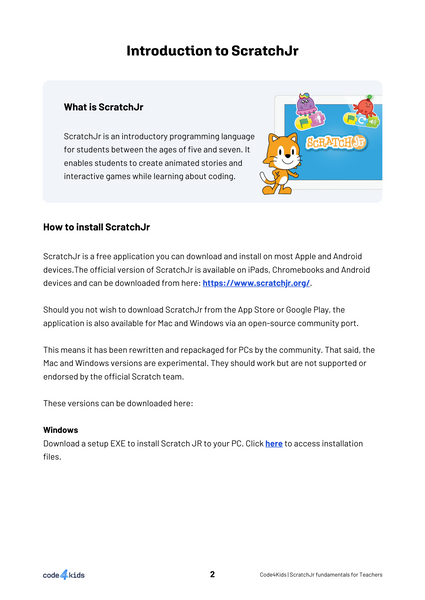 Introduction to ScratchJr

What is ScratchJr

ScratchJr is an introductory programming language for students between the ages of five and seven. It enables students to create animated stories and interactive games while learning about coding.

SCRATCHJR

How to install ScratchJr

ScratchJr is a free application you can download and install on most Apple and Android devices.The official version of ScratchJr is available on iPads, Chromebooks and Android devices and can be downloaded from here: https://www.scratchjr.org/.

Should you not wish to download ScratchJr from the App Store or Google Play, the application is also available for Mac and Windows via an open-source community port.

This means it has been rewritten and repackaged for PCs by the community. That said, the Mac and Windows versions are experimental. They should work but are not supported or endorsed by the official Scratch team.

These versions can be downloaded here:

Windows
Download a setup EXE to install Scratch JR to your PC. Click here to access installation files.

code4kids 2 Code4Kids | ScratchJr fundamentals for Teachers